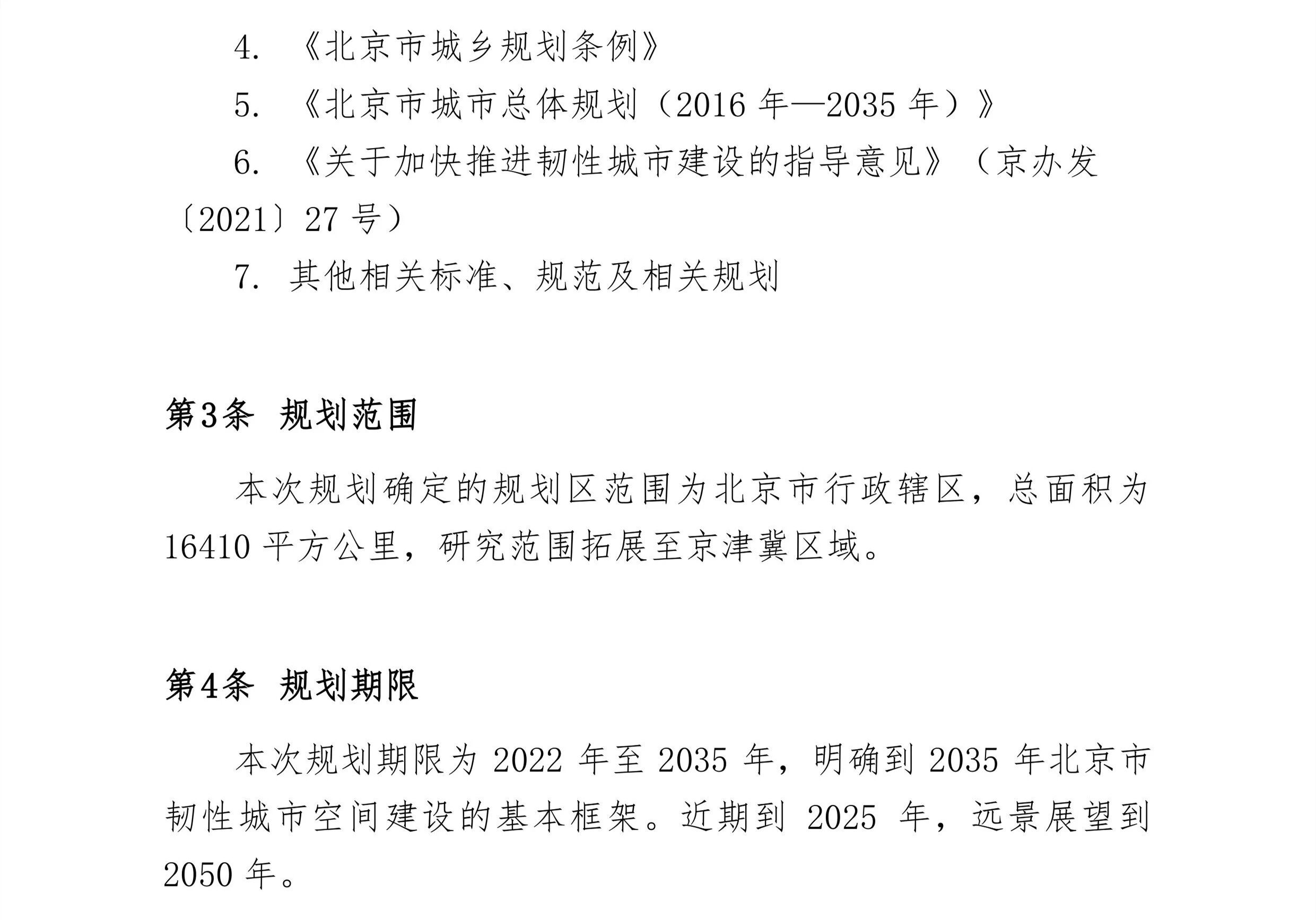 4. 《北京市城乡规划条例》

5. 《北京市城市总体规划（2016 年—2035 年）》

6. 《关于加快推进韧性城市建设的指导意见》（京办发〔2021〕27 号）

7. 其他相关标准、规范及相关规划

第3条 规划范围

本次规划确定的规划区范围为北京市行政辖区，总面积为 16410 平方公里，研究范围拓展至京津冀区域。

第4条 规划期限

本次规划期限为 2022 年至 2035 年，明确到 2035 年北京市韧性城市空间建设的基本框架。近期到 2025 年，远景展望到 2050 年。